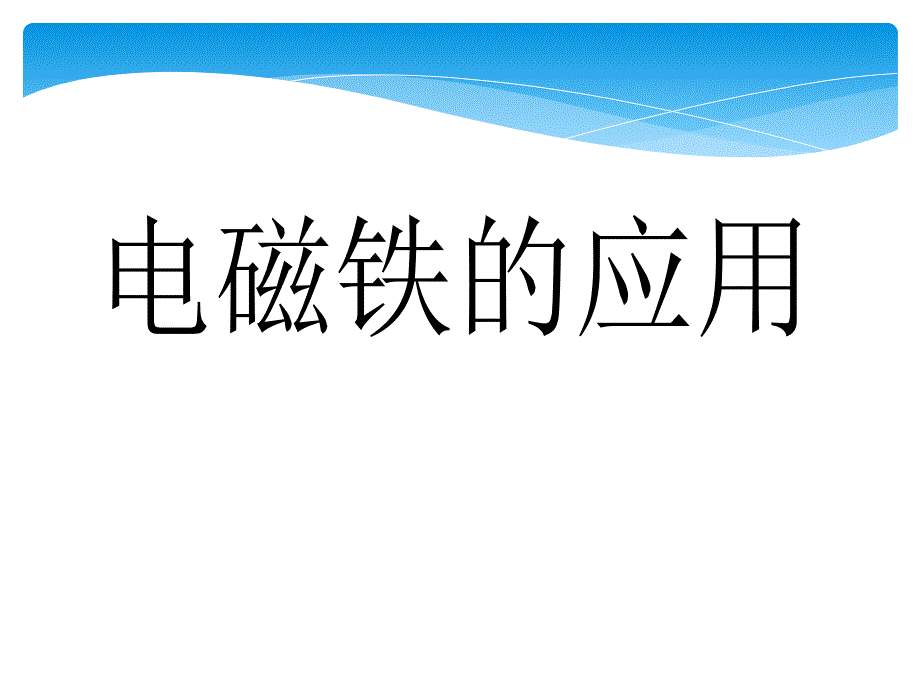 电磁铁的应用